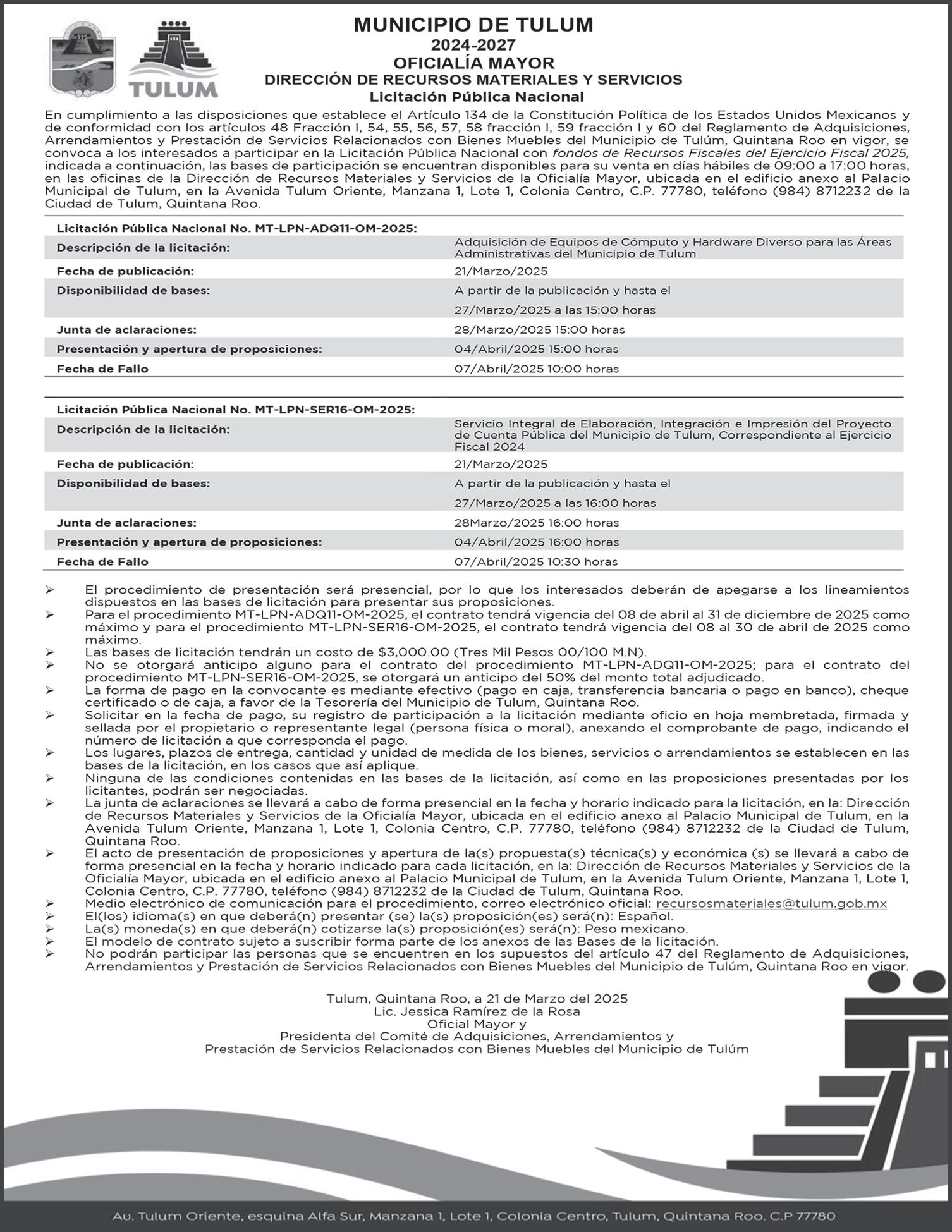 TULUM

MUNICIPIO DE TULUM
2024-2027
OFICIALÍA MAYOR
DIRECCIÓN DE RECURSOS MATERIALES Y SERVICIOS
Licitación Pública Nacional

En cumplimiento a las disposiciones que establece el Artículo 134 de la Constitución Política de los Estados Unidos Mexicanos y de conformidad con los artículos 48 Fracción I, 54, 55, 56, 57, 58 fracción I, 59 fracción I y 60 del Reglamento de Adquisiciones, Arrendamientos y Prestación de Servicios Relacionados con Bienes Muebles del Municipio de Tulúm, Quintana Roo en vigor, se convoca a los interesados a participar en la Licitación Pública Nacional con fondos de Recursos Fiscales del Ejercicio Fiscal 2025, indicada a continuación, las bases de participación se encuentran disponibles para su venta en días hábiles de 09:00 a 17:00 horas, en las oficinas de la Dirección de Recursos Materiales y Servicios de la Oficialía Mayor, ubicada en el edificio anexo al Palacio Municipal de Tulum, en la Avenida Tulum Oriente, Manzana 1, Lote 1, Colonia Centro, C.P. 77780, teléfono (984) 8712232 de la Ciudad de Tulum, Quintana Roo.

| Licitación Pública Nacional No. MT-LPN-ADQ11-OM-2025: | |
|---|---|
| Descripción de la licitación: | Adquisición de Equipos de Cómputo y Hardware Diverso para las Áreas Administrativas del Municipio de Tulum |
| Fecha de publicación: | 21/Marzo/2025 |
| Disponibilidad de bases: | A partir de la publicación y hasta el 27/Marzo/2025 a las 15:00 horas |
| Junta de aclaraciones: | 28/Marzo/2025 15:00 horas |
| Presentación y apertura de proposiciones: | 04/Abril/2025 15:00 horas |
| Fecha de Fallo | 07/Abril/2025 10:00 horas |

| Licitación Pública Nacional No. MT-LPN-SER16-OM-2025: | |
|---|---|
| Descripción de la licitación: | Servicio Integral de Elaboración, Integración e Impresión del Proyecto de Cuenta Pública del Municipio de Tulum, Correspondiente al Ejercicio Fiscal 2024 |
| Fecha de publicación: | 21/Marzo/2025 |
| Disponibilidad de bases: | A partir de la publicación y hasta el 27/Marzo/2025 a las 16:00 horas |
| Junta de aclaraciones: | 28Marzo/2025 16:00 horas |
| Presentación y apertura de proposiciones: | 04/Abril/2025 16:00 horas |
| Fecha de Fallo | 07/Abril/2025 10:30 horas |

➢ El procedimiento de presentación será presencial, por lo que los interesados deberán de apegarse a los lineamientos dispuestos en las bases de licitación para presentar sus proposiciones.
➢ Para el procedimiento MT-LPN-ADQ11-OM-2025, el contrato tendrá vigencia del 08 de abril al 31 de diciembre de 2025 como máximo y para el procedimiento MT-LPN-SER16-OM-2025, el contrato tendrá vigencia del 08 al 30 de abril de 2025 como máximo.
➢ Las bases de licitación tendrán un costo de $3,000.00 (Tres Mil Pesos 00/100 M.N).
➢ No se otorgará anticipo alguno para el contrato del procedimiento MT-LPN-ADQ11-OM-2025; para el contrato del procedimiento MT-LPN-SER16-OM-2025, se otorgará un anticipo del 50% del monto total adjudicado.
➢ La forma de pago en la convocante es mediante efectivo (pago en caja, transferencia bancaria o pago en banco), cheque certificado o de caja, a favor de la Tesorería del Municipio de Tulum, Quintana Roo.
➢ Solicitar en la fecha de pago, su registro de participación a la licitación mediante oficio en hoja membretada, firmada y sellada por el propietario o representante legal (persona física o moral), anexando el comprobante de pago, indicando el número de licitación a que corresponda el pago.
➢ Los lugares, plazos de entrega, cantidad y unidad de medida de los bienes, servicios o arrendamientos se establecen en las bases de la licitación, en los casos que así aplique.
➢ Ninguna de las condiciones contenidas en las bases de la licitación, así como en las proposiciones presentadas por los licitantes, podrán ser negociadas.
➢ La junta de aclaraciones se llevará a cabo de forma presencial en la fecha y horario indicado para la licitación, en la: Dirección de Recursos Materiales y Servicios de la Oficialía Mayor, ubicada en el edificio anexo al Palacio Municipal de Tulum, en la Avenida Tulum Oriente, Manzana 1, Lote 1, Colonia Centro, C.P. 77780, teléfono (984) 8712232 de la Ciudad de Tulum, Quintana Roo.
➢ El acto de presentación de proposiciones y apertura de la(s) propuesta(s) técnica(s) y económica (s) se llevará a cabo de forma presencial en la fecha y horario indicado para cada licitación, en la: Dirección de Recursos Materiales y Servicios de la Oficialía Mayor, ubicada en el edificio anexo al Palacio Municipal de Tulum, en la Avenida Tulum Oriente, Manzana 1, Lote 1, Colonia Centro, C.P. 77780, teléfono (984) 8712232 de la Ciudad de Tulum, Quintana Roo.
➢ Medio electrónico de comunicación para el procedimiento, correo electrónico oficial: recursosmateriales@tulum.gob.mx
➢ El(los) idioma(s) en que deberá(n) presentar (se) la(s) proposición(es) será(n): Español.
➢ La(s) moneda(s) en que deberá(n) cotizarse la(s) proposición(es) será(n): Peso mexicano.
➢ El modelo de contrato sujeto a suscribir forma parte de los anexos de las Bases de la licitación.
➢ No podrán participar las personas que se encuentren en los supuestos del artículo 47 del Reglamento de Adquisiciones, Arrendamientos y Prestación de Servicios Relacionados con Bienes Muebles del Municipio de Tulúm, Quintana Roo en vigor.

Tulum, Quintana Roo, a 21 de Marzo del 2025
Lic. Jessica Ramírez de la Rosa
Oficial Mayor y
Presidenta del Comité de Adquisiciones, Arrendamientos y
Prestación de Servicios Relacionados con Bienes Muebles del Municipio de Tulúm

Av. Tulum Oriente, esquina Alfa Sur, Manzana 1, Lote 1, Colonia Centro, Tulum, Quintana Roo. C.P 77780